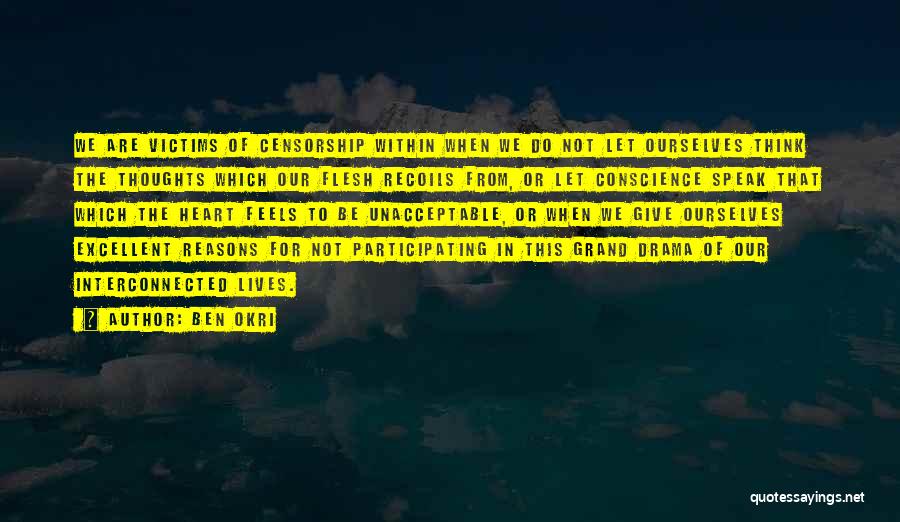 WE ARE VICTIMS OF CENSORSHIP WITHIN WHEN WE DO NOT LET OURSELVES THINK THE THOUGHTS WHICH OUR FLESH RECOILS FROM, OR LET CONSCIENCE SPEAK THAT WHICH THE HEART FEELS TO BE UNACCEPTABLE, OR WHEN WE GIVE OURSELVES EXCELLENT REASONS FOR NOT PARTICIPATING IN THIS GRAND DRAMA OF OUR INTERCONNECTED LIVES.

AUTHOR: BEN OKRI

quotessayings.net